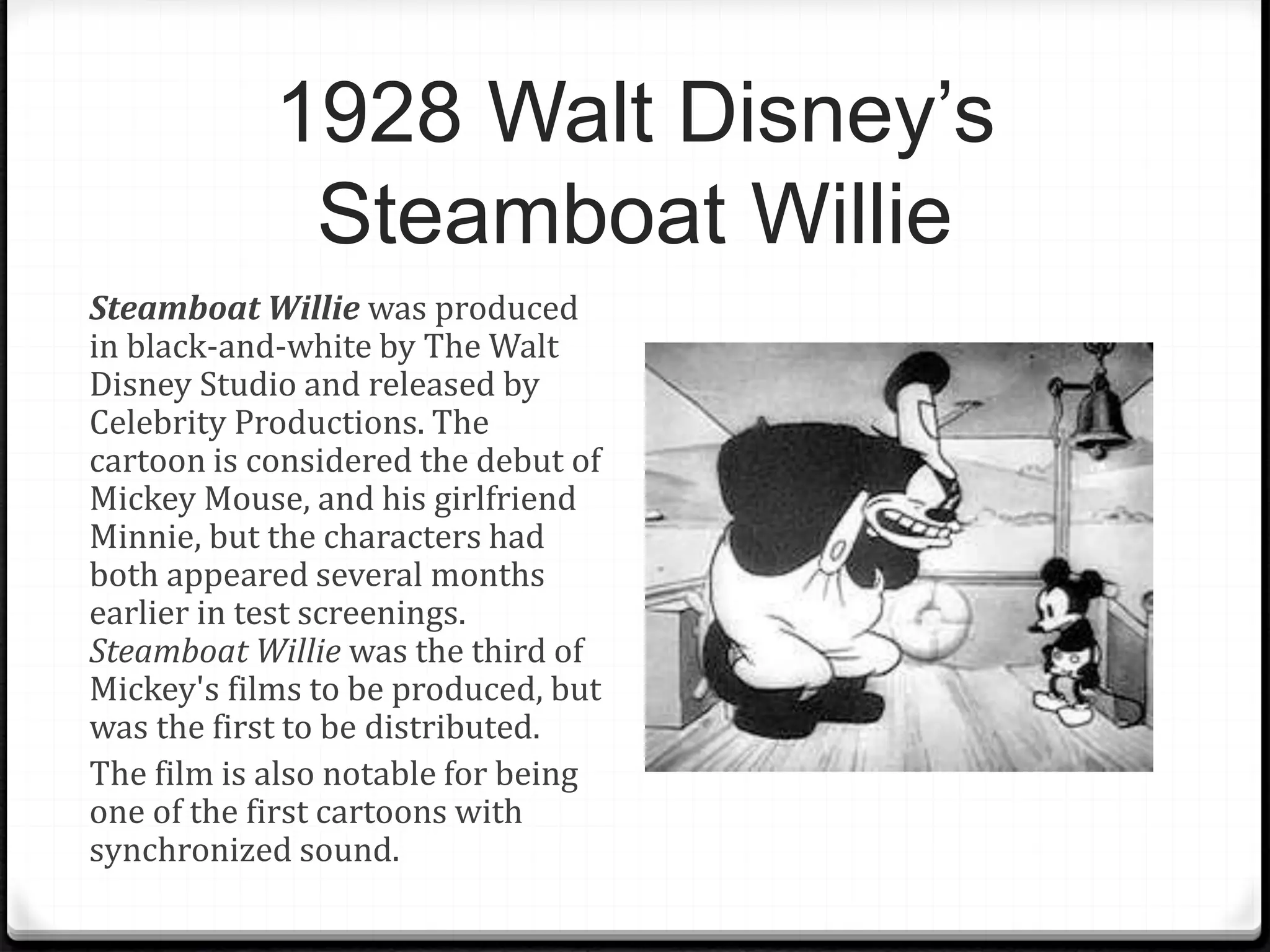 1928 Walt Disney's
Steamboat Willie

Steamboat Willie was produced in black-and-white by The Walt Disney Studio and released by Celebrity Productions. The cartoon is considered the debut of Mickey Mouse, and his girlfriend Minnie, but the characters had both appeared several months earlier in test screenings. Steamboat Willie was the third of Mickey's films to be produced, but was the first to be distributed.

The film is also notable for being one of the first cartoons with synchronized sound.